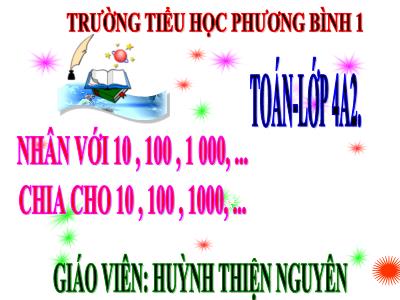 TRƯỜNG TIỂU HỌC PHƯƠNG BÌNH 1

TOÁN-LỚP 4A2.

NHÂN VỚI 10 , 100 , 1 000, ...
CHIA CHO 10 , 100 , 1000, ...

GIÁO VIÊN: HUỲNH THIỆN NGUYÊN